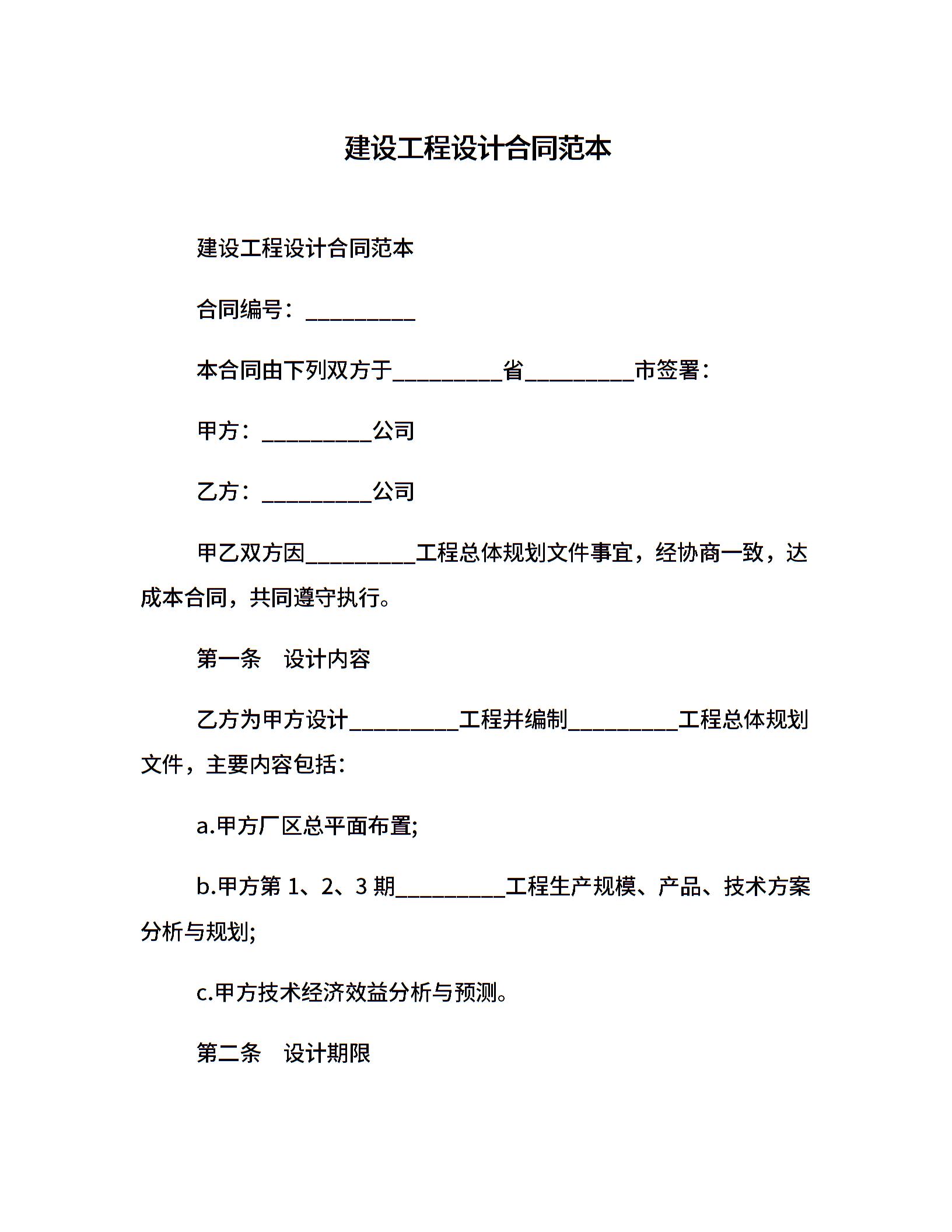 建设工程设计合同范本

建设工程设计合同范本

合同编号：__________

本合同由下列双方于__________省__________市签署：

甲方：__________公司

乙方：__________公司

甲乙双方因__________工程总体规划文件事宜，经协商一致，达成本合同，共同遵守执行。

第一条　设计内容

乙方为甲方设计__________工程并编制__________工程总体规划文件，主要内容包括：

a.甲方厂区总平面布置;

b.甲方第 1、2、3 期__________工程生产规模、产品、技术方案分析与规划;

c.甲方技术经济效益分析与预测。

第二条　设计期限